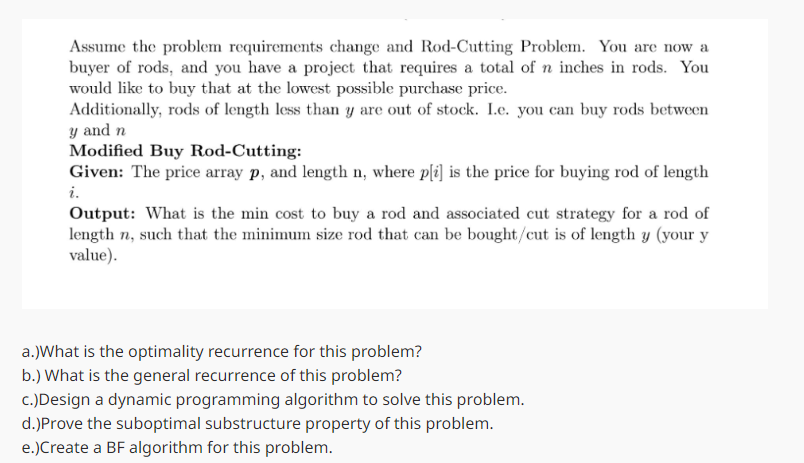 Assume the problem requirements change and Rod-Cutting Problem. You are now a buyer of rods, and you have a project that requires a total of $n$ inches in rods. You would like to buy that at the lowest possible purchase price.
Additionally, rods of length less than $y$ are out of stock. I.e. you can buy rods between $y$ and $n$

**Modified Buy Rod-Cutting:**

**Given:** The price array $p$, and length n, where $p[i]$ is the price for buying rod of length $i$.

**Output:** What is the min cost to buy a rod and associated cut strategy for a rod of length $n$, such that the minimum size rod that can be bought/cut is of length $y$ (your y value).

a.)What is the optimality recurrence for this problem?
b.) What is the general recurrence of this problem?
c.)Design a dynamic programming algorithm to solve this problem.
d.)Prove the suboptimal substructure property of this problem.
e.)Create a BF algorithm for this problem.